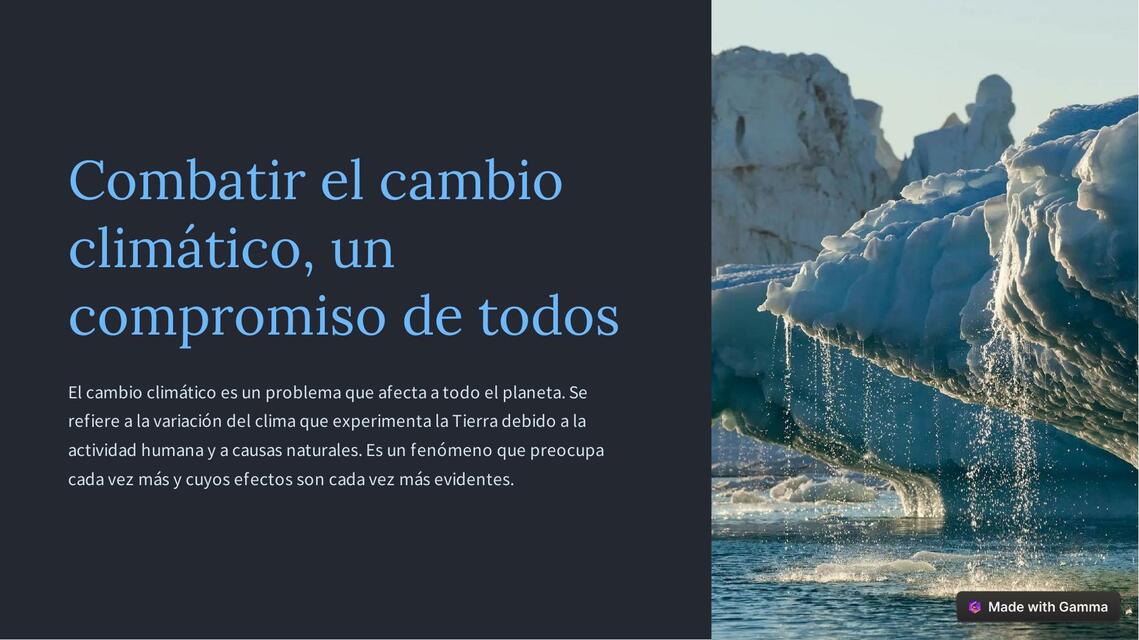 Combatir el cambio climático, un compromiso de todos

El cambio climático es un problema que afecta a todo el planeta. Se refiere a la variación del clima que experimenta la Tierra debido a la actividad humana y a causas naturales. Es un fenómeno que preocupa cada vez más y cuyos efectos son cada vez más evidentes.

Made with Gamma